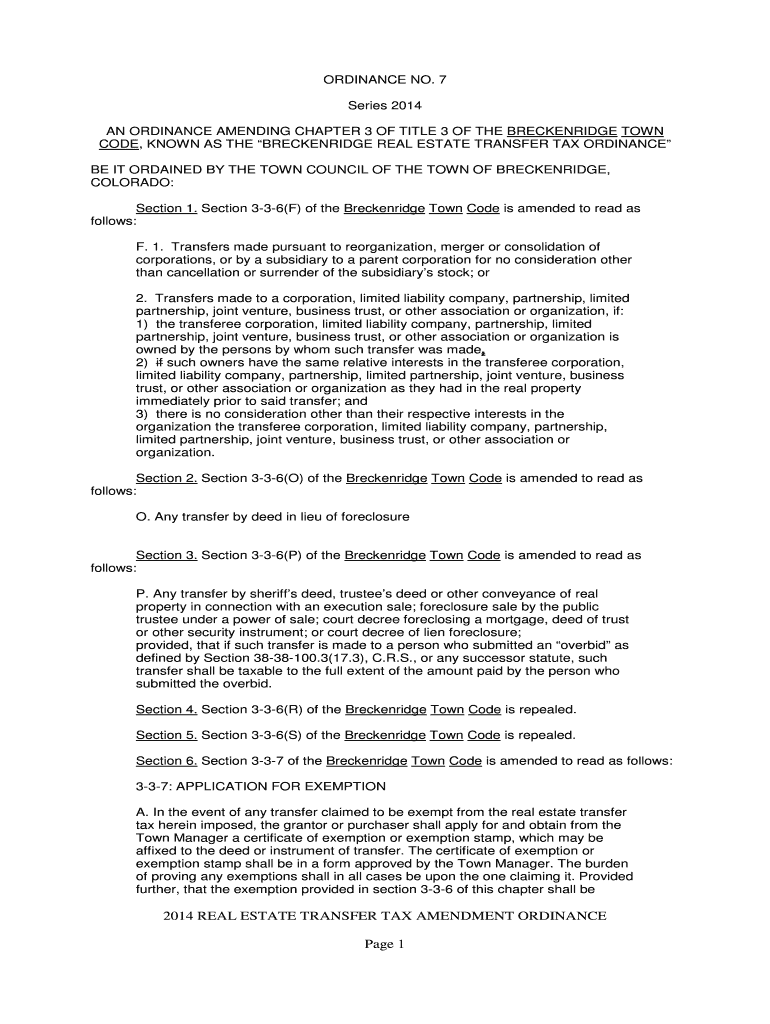 ORDINANCE NO. 7

Series 2014

AN ORDINANCE AMENDING CHAPTER 3 OF TITLE 3 OF THE BRECKENRIDGE TOWN CODE, KNOWN AS THE "BRECKENRIDGE REAL ESTATE TRANSFER TAX ORDINANCE"

BE IT ORDAINED BY THE TOWN COUNCIL OF THE TOWN OF BRECKENRIDGE, COLORADO:

Section 1. Section 3-3-6(F) of the Breckenridge Town Code is amended to read as follows:

F. 1. Transfers made pursuant to reorganization, merger or consolidation of corporations, or by a subsidiary to a parent corporation for no consideration other than cancellation or surrender of the subsidiary's stock; or

2. Transfers made to a corporation, limited liability company, partnership, limited partnership, joint venture, business trust, or other association or organization, if:
1) the transferee corporation, limited liability company, partnership, limited partnership, joint venture, business trust, or other association or organization is owned by the persons by whom such transfer was made,
2) if such owners have the same relative interests in the transferee corporation, limited liability company, partnership, limited partnership, joint venture, business trust, or other association or organization as they had in the real property immediately prior to said transfer; and
3) there is no consideration other than their respective interests in the organization the transferee corporation, limited liability company, partnership, limited partnership, joint venture, business trust, or other association or organization.

Section 2. Section 3-3-6(O) of the Breckenridge Town Code is amended to read as follows:

O. Any transfer by deed in lieu of foreclosure

Section 3. Section 3-3-6(P) of the Breckenridge Town Code is amended to read as follows:

P. Any transfer by sheriff's deed, trustee's deed or other conveyance of real property in connection with an execution sale; foreclosure sale by the public trustee under a power of sale; court decree foreclosing a mortgage, deed of trust or other security instrument; or court decree of lien foreclosure;
provided, that if such transfer is made to a person who submitted an "overbid" as defined by Section 38-38-100.3(17.3), C.R.S., or any successor statute, such transfer shall be taxable to the full extent of the amount paid by the person who submitted the overbid.

Section 4. Section 3-3-6(R) of the Breckenridge Town Code is repealed.

Section 5. Section 3-3-6(S) of the Breckenridge Town Code is repealed.

Section 6. Section 3-3-7 of the Breckenridge Town Code is amended to read as follows:

3-3-7: APPLICATION FOR EXEMPTION

A. In the event of any transfer claimed to be exempt from the real estate transfer tax herein imposed, the grantor or purchaser shall apply for and obtain from the Town Manager a certificate of exemption or exemption stamp, which may be affixed to the deed or instrument of transfer. The certificate of exemption or exemption stamp shall be in a form approved by the Town Manager. The burden of proving any exemptions shall in all cases be upon the one claiming it. Provided further, that the exemption provided in section 3-3-6 of this chapter shall be

2014 REAL ESTATE TRANSFER TAX AMENDMENT ORDINANCE

Page 1